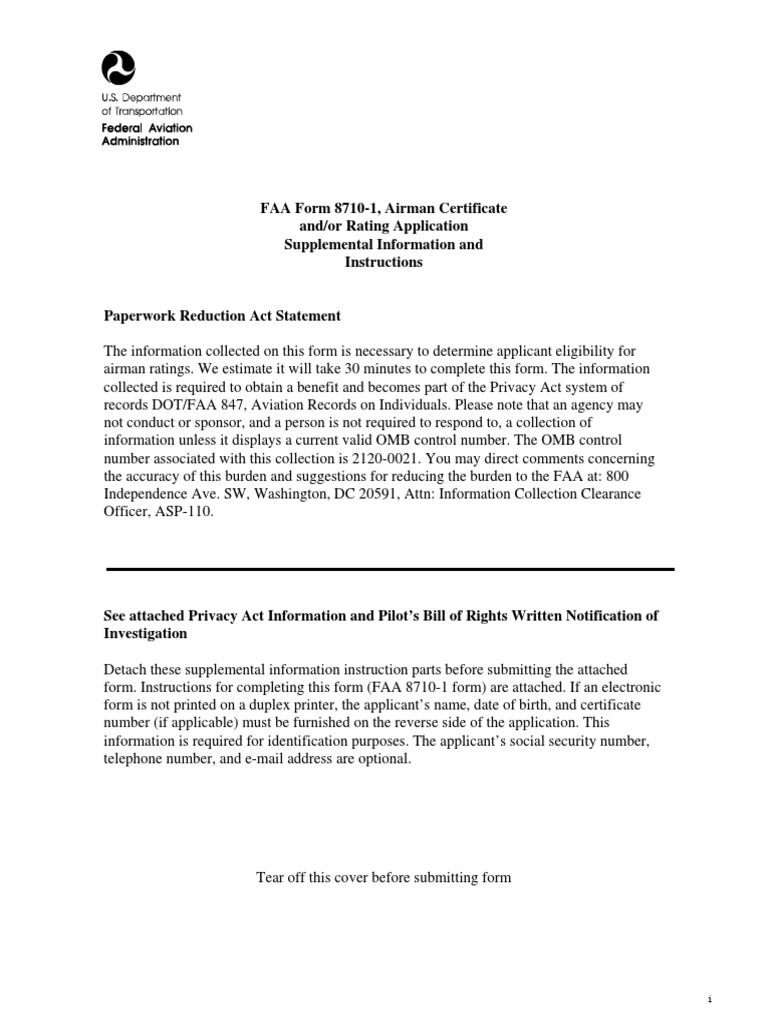 U.S. Department of Transportation
Federal Aviation Administration

FAA Form 8710-1, Airman Certificate and/or Rating Application Supplemental Information and Instructions

Paperwork Reduction Act Statement

The information collected on this form is necessary to determine applicant eligibility for airman ratings. We estimate it will take 30 minutes to complete this form. The information collected is required to obtain a benefit and becomes part of the Privacy Act system of records DOT/FAA 847, Aviation Records on Individuals. Please note that an agency may not conduct or sponsor, and a person is not required to respond to, a collection of information unless it displays a current valid OMB control number. The OMB control number associated with this collection is 2120-0021. You may direct comments concerning the accuracy of this burden and suggestions for reducing the burden to the FAA at: 800 Independence Ave. SW, Washington, DC 20591, Attn: Information Collection Clearance Officer, ASP-110.

See attached Privacy Act Information and Pilot's Bill of Rights Written Notification of Investigation

Detach these supplemental information instruction parts before submitting the attached form. Instructions for completing this form (FAA 8710-1 form) are attached. If an electronic form is not printed on a duplex printer, the applicant's name, date of birth, and certificate number (if applicable) must be furnished on the reverse side of the application. This information is required for identification purposes. The applicant's social security number, telephone number, and e-mail address are optional.

Tear off this cover before submitting form

i